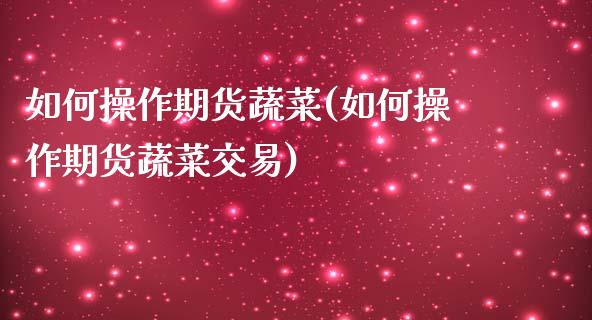 如何操作期货蔬菜(如何操作期货蔬菜交易)